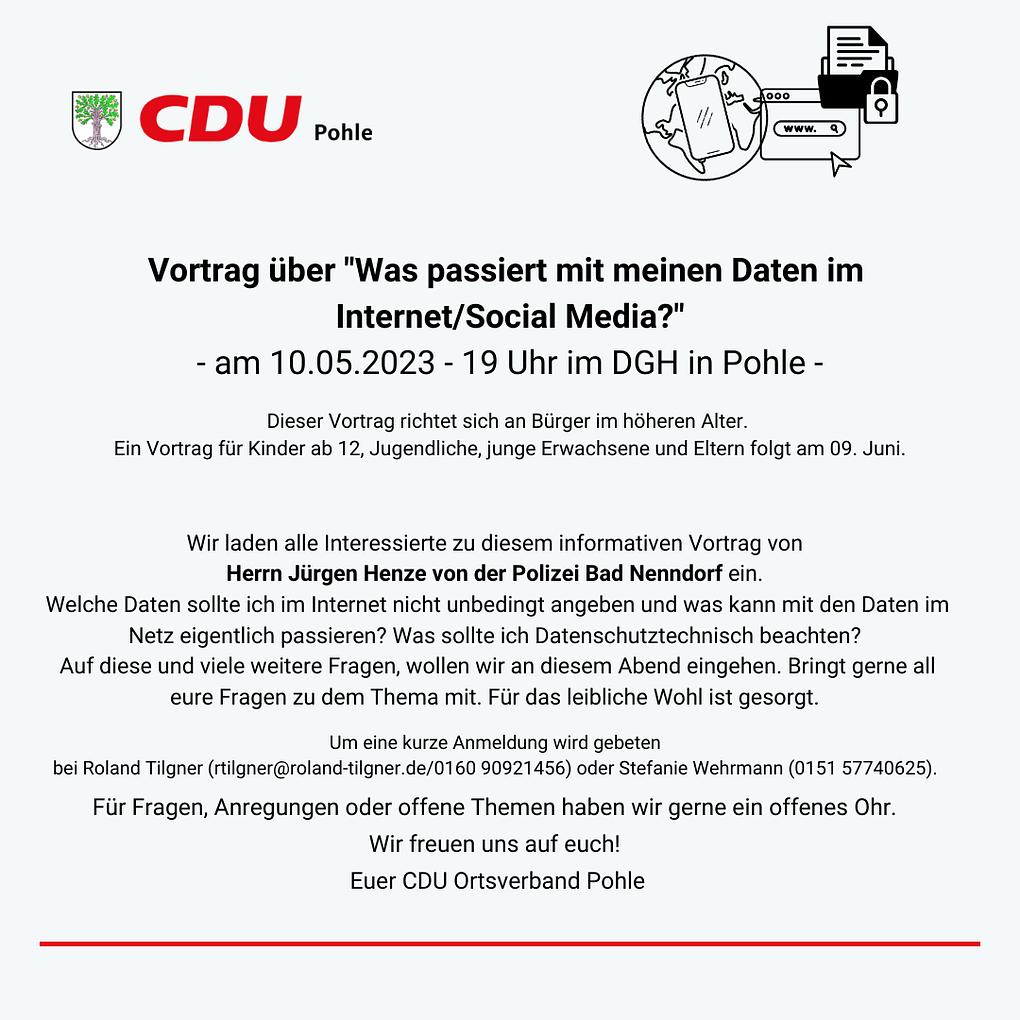 CDU Pohle

www.

Vortrag über "Was passiert mit meinen Daten im Internet/Social Media?"
- am 10.05.2023 - 19 Uhr im DGH in Pohle -

Dieser Vortrag richtet sich an Bürger im höheren Alter.
Ein Vortrag für Kinder ab 12, Jugendliche, junge Erwachsene und Eltern folgt am 09. Juni.

Wir laden alle Interessierte zu diesem informativen Vortrag von Herrn Jürgen Henze von der Polizei Bad Nenndorf ein.
Welche Daten sollte ich im Internet nicht unbedingt angeben und was kann mit den Daten im Netz eigentlich passieren? Was sollte ich Datenschutztechnisch beachten?
Auf diese und viele weitere Fragen, wollen wir an diesem Abend eingehen. Bringt gerne all eure Fragen zu dem Thema mit. Für das leibliche Wohl ist gesorgt.

Um eine kurze Anmeldung wird gebeten
bei Roland Tilgner (rtilgner@roland-tilgner.de/0160 90921456) oder Stefanie Wehrmann (0151 57740625).

Für Fragen, Anregungen oder offene Themen haben wir gerne ein offenes Ohr.
Wir freuen uns auf euch!
Euer CDU Ortsverband Pohle